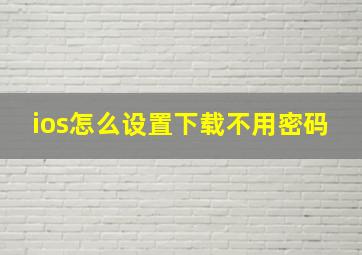 ios怎么设置下载不用密码